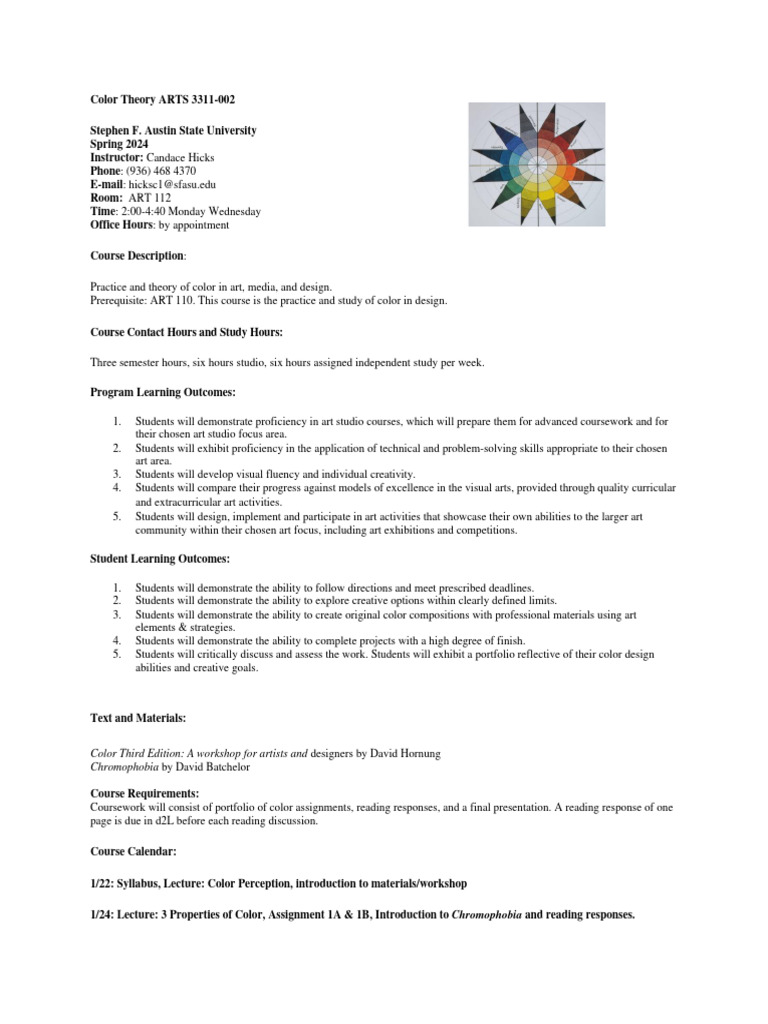 Color Theory ARTS 3311-002

Stephen F. Austin State University
Spring 2024
Instructor: Candace Hicks
Phone: (936) 468 4370
E-mail: hicksc1@sfasu.edu
Room: ART 112
Time: 2:00-4:40 Monday Wednesday
Office Hours: by appointment

Course Description:

Practice and theory of color in art, media, and design.
Prerequisite: ART 110. This course is the practice and study of color in design.

Course Contact Hours and Study Hours:

Three semester hours, six hours studio, six hours assigned independent study per week.

Program Learning Outcomes:

1. Students will demonstrate proficiency in art studio courses, which will prepare them for advanced coursework and for their chosen art studio focus area.
2. Students will exhibit proficiency in the application of technical and problem-solving skills appropriate to their chosen art area.
3. Students will develop visual fluency and individual creativity.
4. Students will compare their progress against models of excellence in the visual arts, provided through quality curricular and extracurricular art activities.
5. Students will design, implement and participate in art activities that showcase their own abilities to the larger art community within their chosen art focus, including art exhibitions and competitions.

Student Learning Outcomes:

1. Students will demonstrate the ability to follow directions and meet prescribed deadlines.
2. Students will demonstrate the ability to explore creative options within clearly defined limits.
3. Students will demonstrate the ability to create original color compositions with professional materials using art elements & strategies.
4. Students will demonstrate the ability to complete projects with a high degree of finish.
5. Students will critically discuss and assess the work. Students will exhibit a portfolio reflective of their color design abilities and creative goals.

Text and Materials:

Color Third Edition: A workshop for artists and designers by David Hornung
Chromophobia by David Batchelor

Course Requirements:
Coursework will consist of portfolio of color assignments, reading responses, and a final presentation. A reading response of one page is due in d2L before each reading discussion.

Course Calendar:

1/22: Syllabus, Lecture: Color Perception, introduction to materials/workshop

1/24: Lecture: 3 Properties of Color, Assignment 1A & 1B, Introduction to Chromophobia and reading responses.